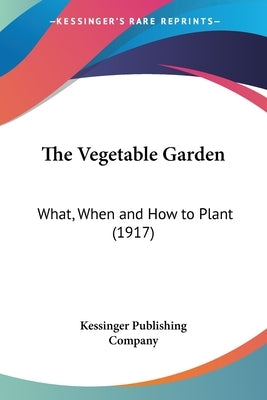 —KESSINGER'S RARE REPRINTS—

The Vegetable Garden

What, When and How to Plant (1917)

Kessinger Publishing Company